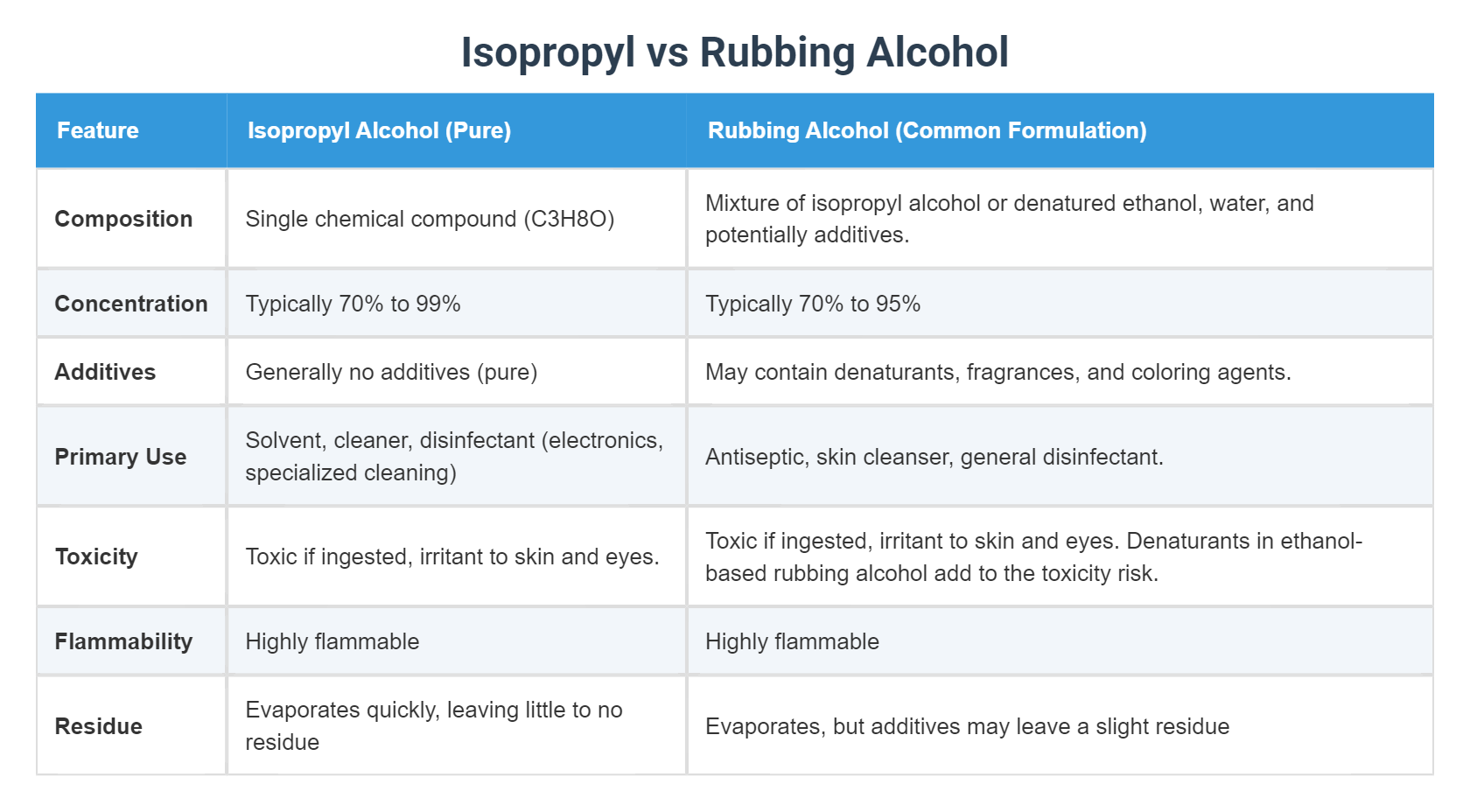 Isopropyl vs Rubbing Alcohol

| Feature | Isopropyl Alcohol (Pure) | Rubbing Alcohol (Common Formulation) |
|---|---|---|
| Composition | Single chemical compound (C3H8O) | Mixture of isopropyl alcohol or denatured ethanol, water, and potentially additives. |
| Concentration | Typically 70% to 99% | Typically 70% to 95% |
| Additives | Generally no additives (pure) | May contain denaturants, fragrances, and coloring agents. |
| Primary Use | Solvent, cleaner, disinfectant (electronics, specialized cleaning) | Antiseptic, skin cleanser, general disinfectant. |
| Toxicity | Toxic if ingested, irritant to skin and eyes. | Toxic if ingested, irritant to skin and eyes. Denaturants in ethanol-based rubbing alcohol add to the toxicity risk. |
| Flammability | Highly flammable | Highly flammable |
| Residue | Evaporates quickly, leaving little to no residue | Evaporates, but additives may leave a slight residue |